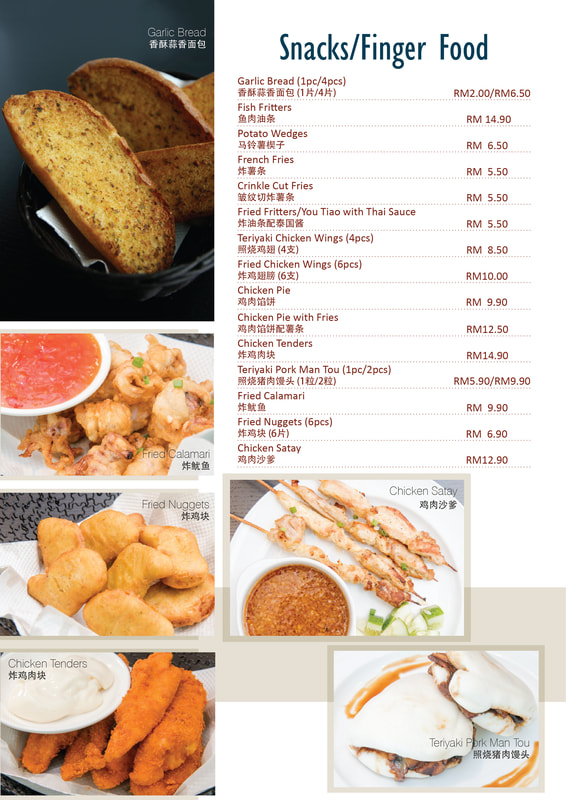 Garlic Bread
香酥蒜香面包

Snacks/Finger Food

Garlic Bread (1pc/4pcs)
香酥蒜香面包(1片/4片) RM2.00/RM6.50

Fish Fritters
鱼肉油条 RM 14.90

Potato Wedges
马铃薯楔子 RM 6.50

French Fries
炸薯条 RM 5.50

Crinkle Cut Fries
皱纹切炸薯条 RM 5.50

Fried Fritters/You Tiao with Thai Sauce
炸油条配泰国酱 RM 5.50

Teriyaki Chicken Wings (4pcs)
照烧鸡翅(4支) RM 8.50

Fried Chicken Wings (6pcs)
炸鸡翅膀(6支) RM10.00

Chicken Pie
鸡肉馅饼 RM 9.90

Chicken Pie with Fries
鸡肉馅饼配薯条 RM12.50

Chicken Tenders
炸鸡肉块 RM14.90

Teriyaki Pork Man Tou (1pc/2pcs)
照烧猪肉馒头(1粒/2粒) RM5.90/RM9.90

Fried Calamari
炸鱿鱼 RM 9.90

Fried Nuggets (6pcs)
炸鸡块(6片) RM 6.90

Chicken Satay
鸡肉沙爹 RM12.90

Fried Calamari
炸鱿鱼

Fried Nuggets
炸鸡块

Chicken Satay
鸡肉沙爹

Chicken Tenders
炸鸡肉块

Teriyaki Pork Man Tou
照烧猪肉馒头